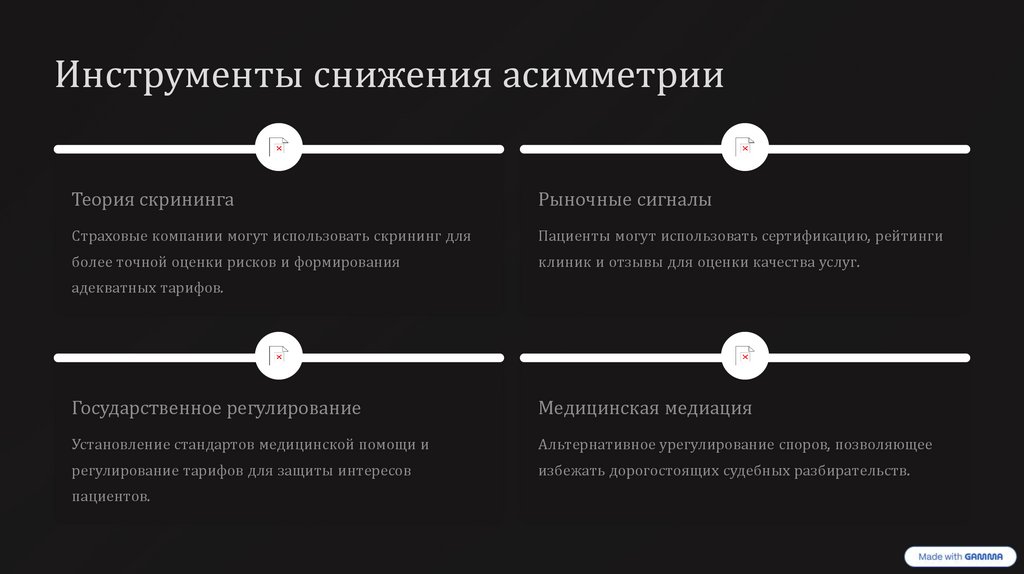 Инструменты снижения асимметрии

Теория скрининга

Страховые компании могут использовать скрининг для более точной оценки рисков и формирования адекватных тарифов.

Рыночные сигналы

Пациенты могут использовать сертификацию, рейтинги клиник и отзывы для оценки качества услуг.

Государственное регулирование

Установление стандартов медицинской помощи и регулирование тарифов для защиты интересов пациентов.

Медицинская медиация

Альтернативное урегулирование споров, позволяющее избежать дорогостоящих судебных разбирательств.

Made with GAMMA